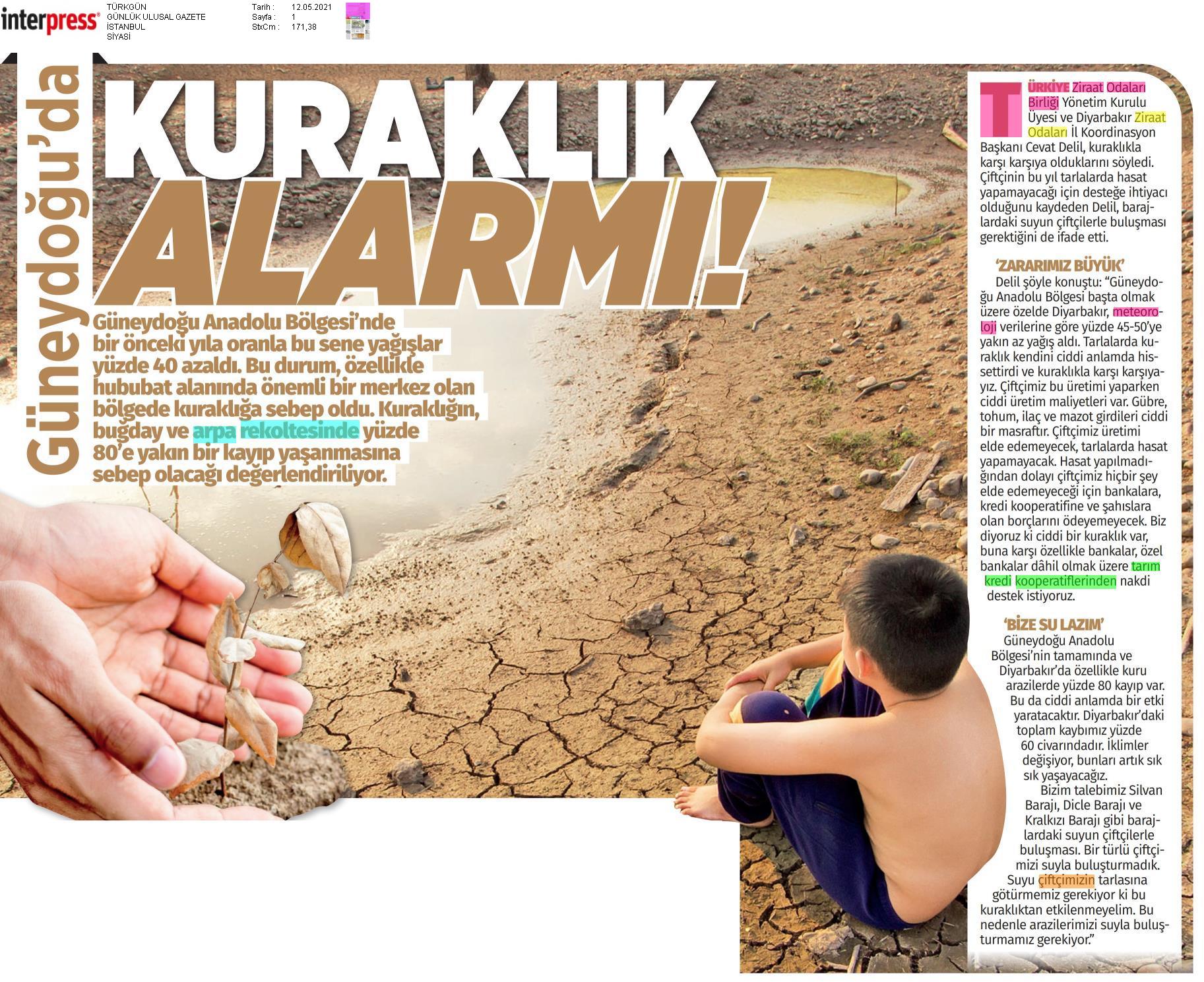 interpress

TÜRKGÜN
GÜNLÜK ULUSAL GAZETE
İSTANBUL
SİYASİ

Tarih : 12.05.2021
Sayfa : 1
StxCm : 171,38

Güneydoğu'da

KURAKLIK ALARMI!

Güneydoğu Anadolu Bölgesi'nde bir önceki yıla oranla bu sene yağışlar yüzde 40 azaldı. Bu durum, özellikle hububat alanında önemli bir merkez olan bölgede kuraklığa sebep oldu. Kuraklığın, buğday ve arpa rekoltesinde yüzde 80'e yakın bir kayıp yaşanmasına sebep olacağı değerlendiriliyor.

TÜRKİYE Ziraat Odaları Birliği Yönetim Kurulu Üyesi ve Diyarbakır Ziraat Odaları İl Koordinasyon Başkanı Cevat Delil, kuraklıkla karşı karşıya olduklarını söyledi. Çiftçinin bu yıl tarlalarda hasat yapamayacağı için desteğe ihtiyacı olduğunu kaydeden Delil, barajlardaki suyun çiftçilerle buluşması gerektiğini de ifade etti.

'ZARARIMIZ BÜYÜK'

Delil şöyle konuştu: "Güneydoğu Anadolu Bölgesi başta olmak üzere özelde Diyarbakır, meteoroloji verilerine göre yüzde 45-50'ye yakın az yağış aldı. Tarlalarda kuraklık kendini ciddi anlamda hissettirdi ve kuraklıkla karşı karşıyayız. Çiftçimiz bu üretimi yaparken ciddi üretim maliyetleri var. Gübre, tohum, ilaç ve mazot girdileri ciddi bir masraftır. Çiftçimiz üretimi elde edemeyecek, tarlalarda hasat yapamayacak. Hasat yapılmadığından dolayı çiftçimiz hiçbir şey elde edemeyeceği için bankalara, kredi kooperatifine ve şahıslara olan borçlarını ödeyemeyecek. Biz diyoruz ki ciddi bir kuraklık var, buna karşı özellikle bankalar, özel bankalar dâhil olmak üzere tarım kredi kooperatiflerinden nakdi destek istiyoruz.

'BİZE SU LAZIM'

Güneydoğu Anadolu Bölgesi'nin tamamında ve Diyarbakır'da özellikle kuru arazilerde yüzde 80 kayıp var. Bu da ciddi anlamda bir etki yaratacaktır. Diyarbakır'daki toplam kaybımız yüzde 60 civarındadır. İklimler değişiyor, bunları artık sık sık yaşayacağız.

Bizim talebimiz Silvan Barajı, Dicle Barajı ve Kralkızı Barajı gibi barajlardaki suyun çiftçilerle buluşması. Bir türlü çiftçimizi suyla buluşturmadık. Suyu çiftçimizin tarlasına götürmemiz gerekiyor ki bu kuraklıktan etkilenmeyelim. Bu nedenle arazilerimizi suyla buluşturmamız gerekiyor."